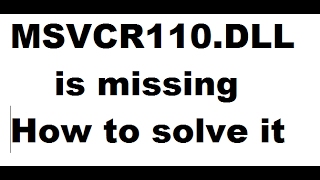 MSVCR110.DLL
is missing
How to solve it